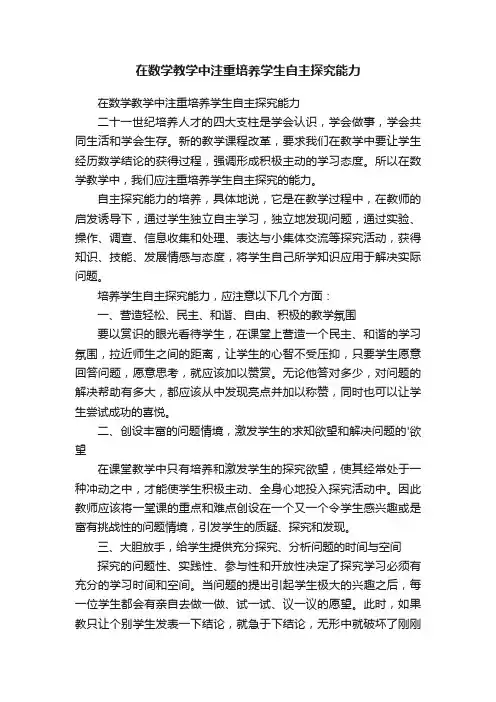 在数学教学中注重培养学生自主探究能力

在数学教学中注重培养学生自主探究能力

二十一世纪培养人才的四大支柱是学会认识，学会做事，学会共同生活和学会生存。新的教学课程改革，要求我们在教学中要让学生经历数学结论的获得过程，强调形成积极主动的学习态度。所以在数学教学中，我们应注重培养学生自主探究的能力。

自主探究能力的培养，具体地说，它是在教学过程中，在教师的启发诱导下，通过学生独立自主学习，独立地发现问题，通过实验、操作、调查、信息收集和处理、表达与小集体交流等探究活动，获得知识、技能、发展情感与态度，将学生自己所学知识应用于解决实际问题。

培养学生自主探究能力，应注意以下几个方面：

一、营造轻松、民主、和谐、自由、积极的教学氛围

要以赏识的眼光看待学生，在课堂上营造一个民主、和谐的学习氛围，拉近师生之间的距离，让学生的心智不受压抑，只要学生愿意回答问题，愿意思考，就应该加以赞赏。无论他答对多少，对问题的解决帮助有多大，都应该从中发现亮点并加以称赞，同时也可以让学生尝试成功的喜悦。

二、创设丰富的问题情境，激发学生的求知欲望和解决问题的'欲望

在课堂教学中只有培养和激发学生的探究欲望，使其经常处于一种冲动之中，才能使学生积极主动、全身心地投入探究活动中。因此教师应该将一堂课的重点和难点创设在一个又一个令学生感兴趣或是富有挑战性的问题情境，引发学生的质疑、探究和发现。

三、大胆放手，给学生提供充分探究、分析问题的时间与空间

探究的问题性、实践性、参与性和开放性决定了探究学习必须有充分的学习时间和空间。当问题的提出引起学生极大的兴趣之后，每一位学生都会有亲自去做一做、试一试、议一议的愿望。此时，如果教只让个别学生发表一下结论，就急于下结论，无形中就破坏了刚刚